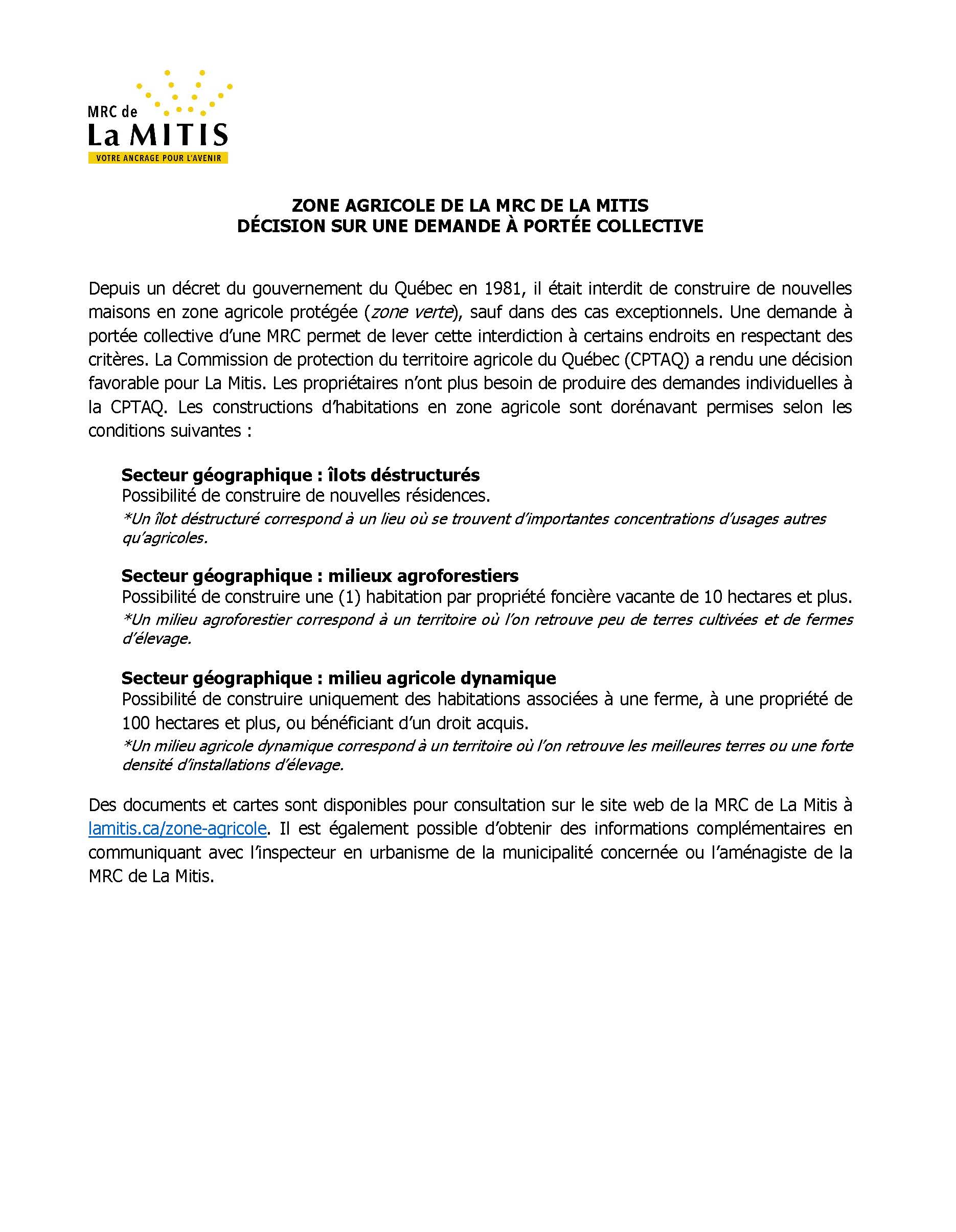 MRC de
La MITIS
VOTRE ANCRAGE POUR L'AVENIR

ZONE AGRICOLE DE LA MRC DE LA MITIS
DÉCISION SUR UNE DEMANDE À PORTÉE COLLECTIVE

Depuis un décret du gouvernement du Québec en 1981, il était interdit de construire de nouvelles maisons en zone agricole protégée (zone verte), sauf dans des cas exceptionnels. Une demande à portée collective d'une MRC permet de lever cette interdiction à certains endroits en respectant des critères. La Commission de protection du territoire agricole du Québec (CPTAQ) a rendu une décision favorable pour La Mitis. Les propriétaires n'ont plus besoin de produire des demandes individuelles à la CPTAQ. Les constructions d'habitations en zone agricole sont dorénavant permises selon les conditions suivantes :

Secteur géographique : îlots déstructurés
Possibilité de construire de nouvelles résidences.
*Un îlot déstructuré correspond à un lieu où se trouvent d'importantes concentrations d'usages autres qu'agricoles.

Secteur géographique : milieux agroforestiers
Possibilité de construire une (1) habitation par propriété foncière vacante de 10 hectares et plus.
*Un milieu agroforestier correspond à un territoire où l'on retrouve peu de terres cultivées et de fermes d'élevage.

Secteur géographique : milieu agricole dynamique
Possibilité de construire uniquement des habitations associées à une ferme, à une propriété de 100 hectares et plus, ou bénéficiant d'un droit acquis.
*Un milieu agricole dynamique correspond à un territoire où l'on retrouve les meilleures terres ou une forte densité d'installations d'élevage.

Des documents et cartes sont disponibles pour consultation sur le site web de la MRC de La Mitis à lamitis.ca/zone-agricole. Il est également possible d'obtenir des informations complémentaires en communiquant avec l'inspecteur en urbanisme de la municipalité concernée ou l'aménagiste de la MRC de La Mitis.